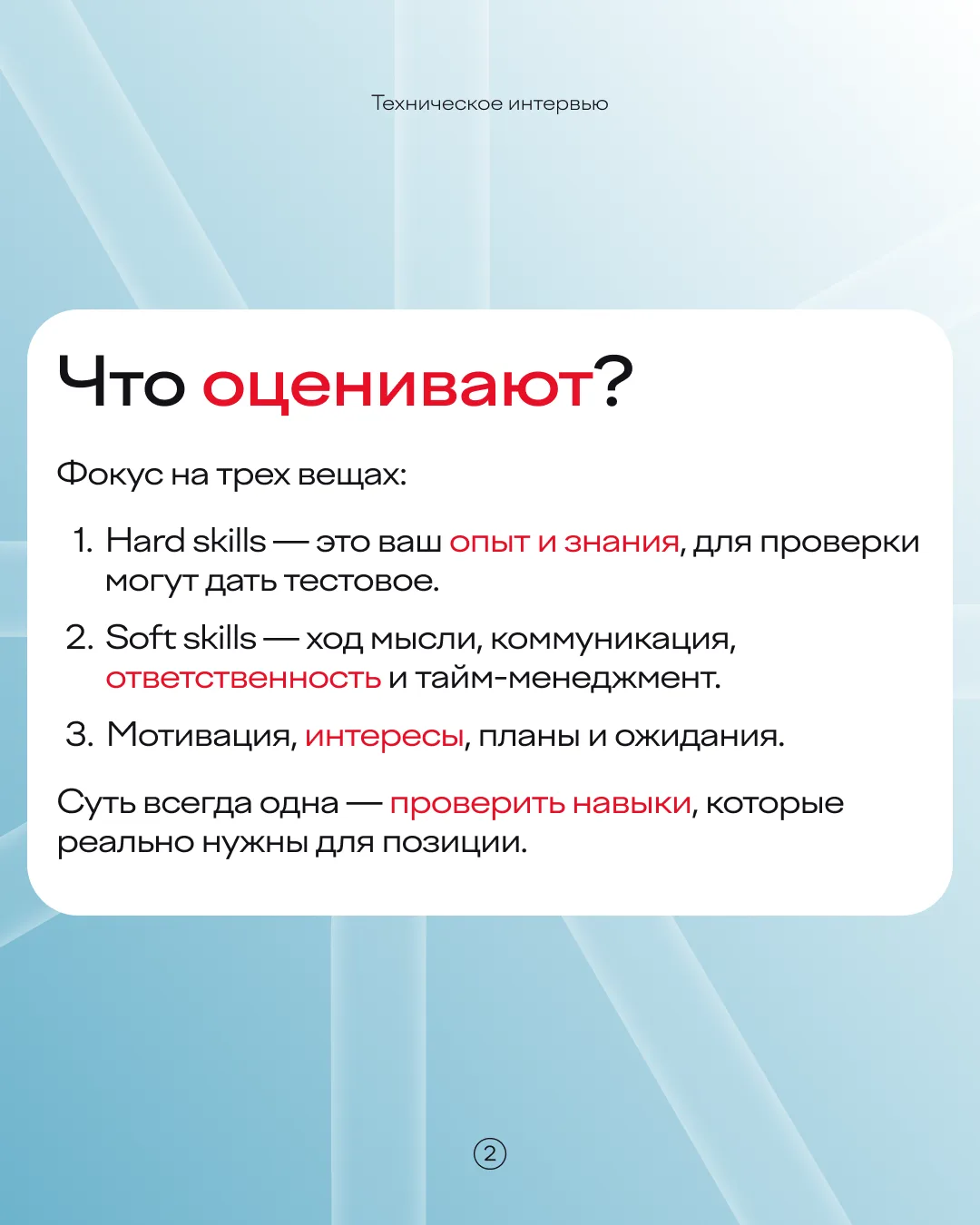 Техническое интервью

Что оценивают?

Фокус на трех вещах:

1. Hard skills — это ваш опыт и знания, для проверки могут дать тестовое.
2. Soft skills — ход мысли, коммуникация, ответственность и тайм-менеджмент.
3. Мотивация, интересы, планы и ожидания.

Суть всегда одна — проверить навыки, которые реально нужны для позиции.

2